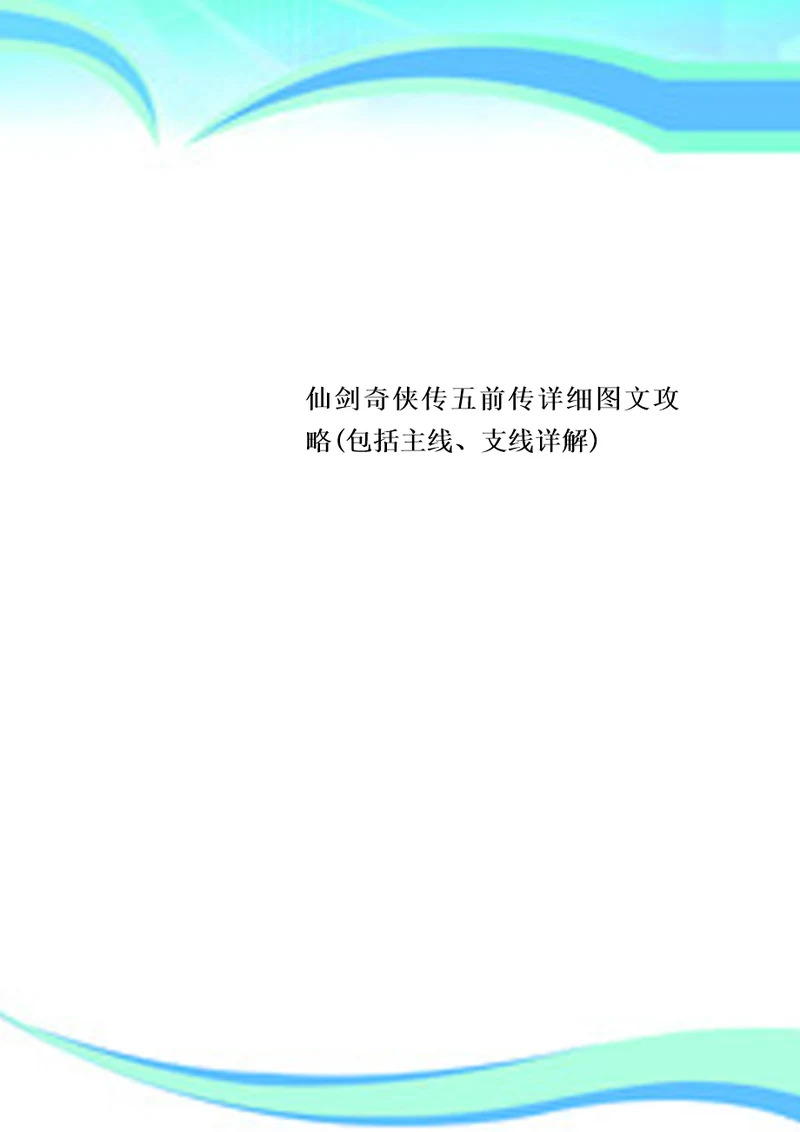 仙剑奇侠传五前传详细图文攻略(包括主线、支线详解)